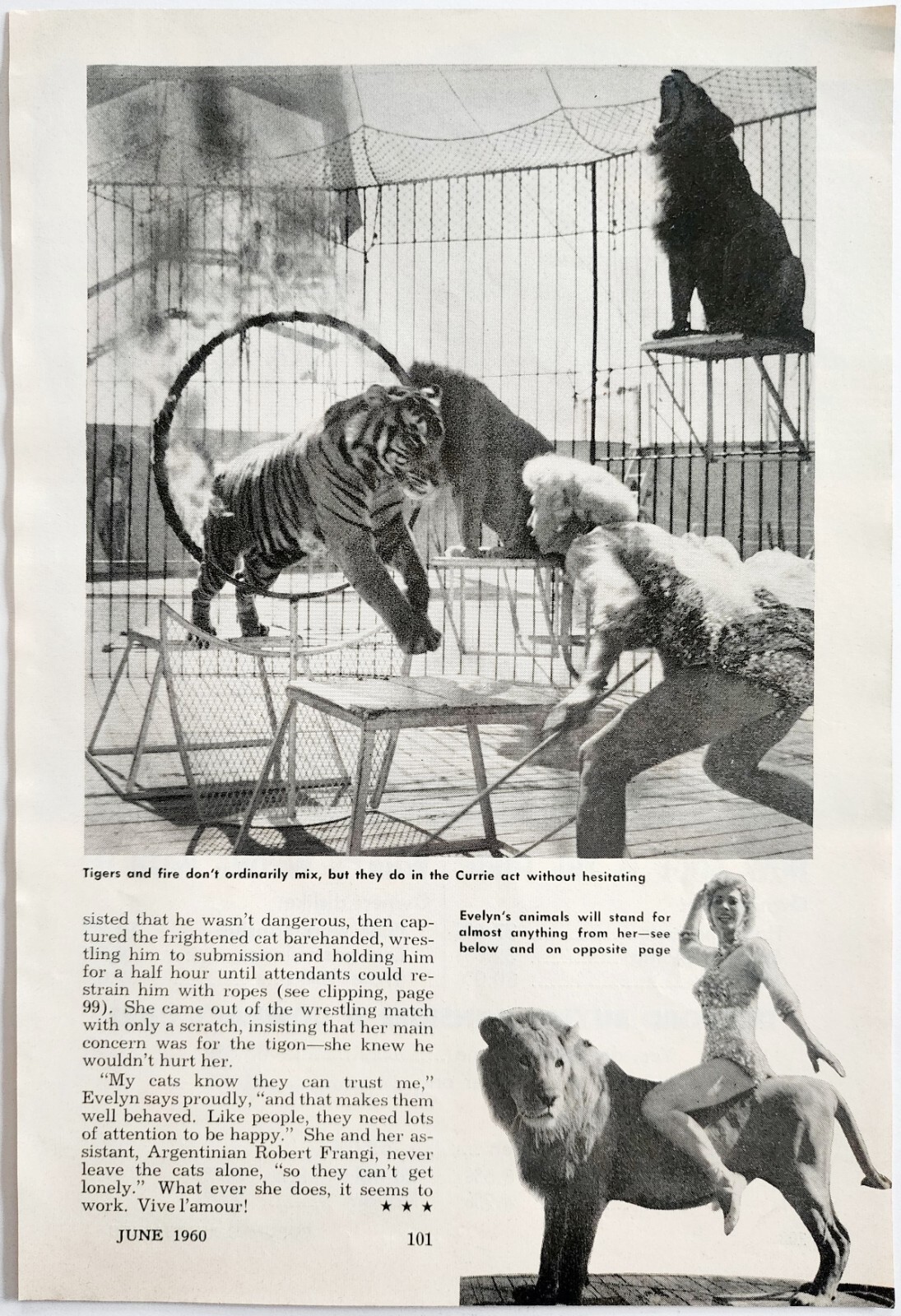 Tigers and fire don't ordinarily mix, but they do in the Currie act without hesitating

sisted that he wasn't dangerous, then captured the frightened cat barehanded, wrestling him to submission and holding him for a half hour until attendants could restrain him with ropes (see clipping, page 99). She came out of the wrestling match with only a scratch, insisting that her main concern was for the tigon—she knew he wouldn't hurt her.

"My cats know they can trust me," Evelyn says proudly, "and that makes them well behaved. Like people, they need lots of attention to be happy." She and her assistant, Argentinian Robert Frangi, never leave the cats alone, "so they can't get lonely." What ever she does, it seems to work. Vive l'amour! ★ ★ ★

JUNE 1960 101

Evelyn's animals will stand for almost anything from her—see below and on opposite page